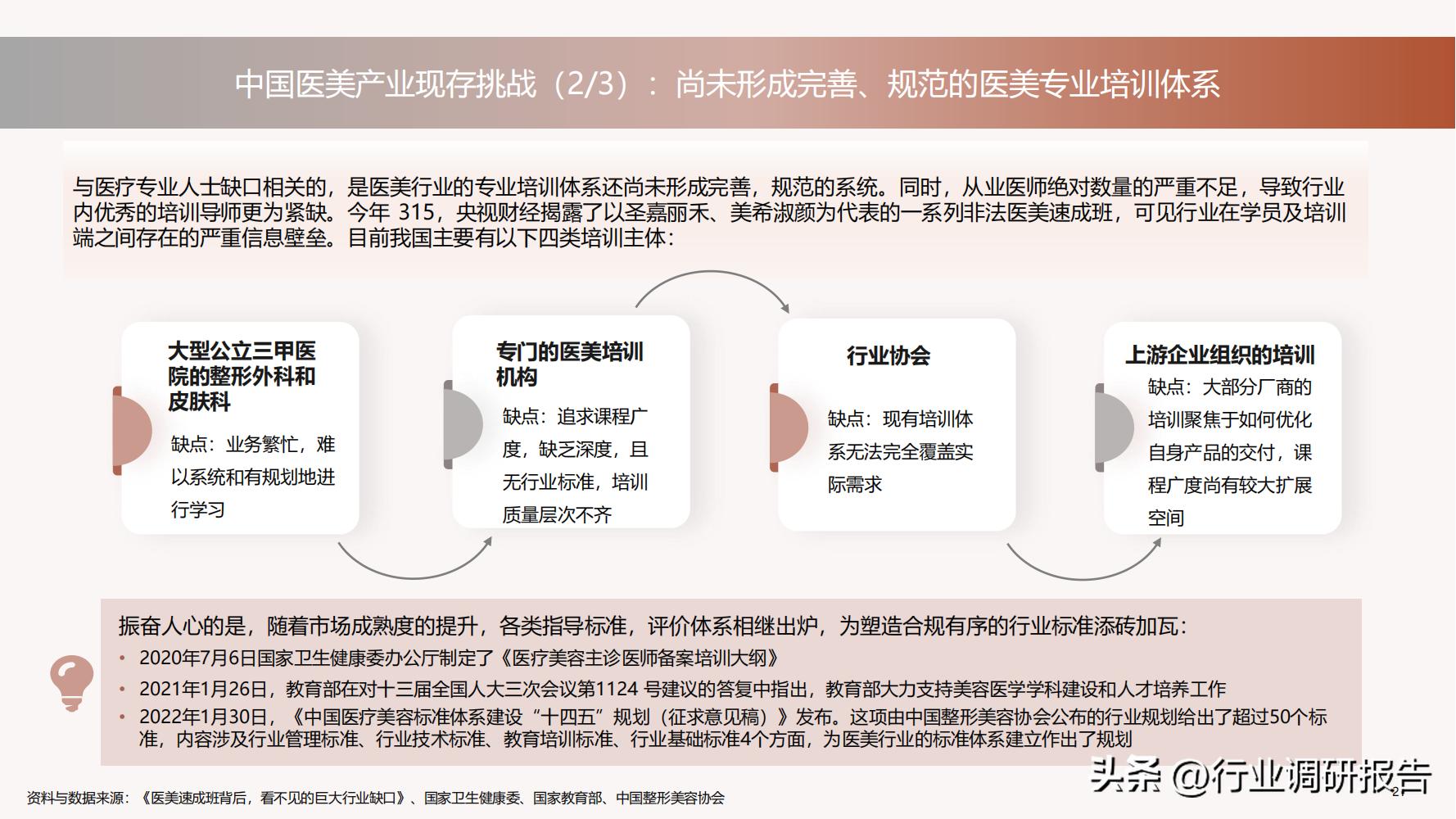 中国医美产业现存挑战（2/3）：尚未形成完善、规范的医美专业培训体系

与医疗专业人士缺口相关的，是医美行业的专业培训体系还尚未形成完善，规范的系统。同时，从业医师绝对数量的严重不足，导致行业内优秀的培训导师更为紧缺。今年 315，央视财经揭露了以圣嘉丽禾、美希淑颜为代表的一系列非法医美速成班，可见行业在学员及培训端之间存在的严重信息壁垒。目前我国主要有以下四类培训主体：

大型公立三甲医院的整形外科和皮肤科

缺点：业务繁忙，难以系统和有规划地进行学习

专门的医美培训机构

缺点：追求课程广度，缺乏深度，且无行业标准，培训质量层次不齐

行业协会

缺点：现有培训体系无法完全覆盖实际需求

上游企业组织的培训

缺点：大部分厂商的培训聚焦于如何优化自身产品的交付，课程广度尚有较大扩展空间

振奋人心的是，随着市场成熟度的提升，各类指导标准，评价体系相继出炉，为塑造合规有序的行业标准添砖加瓦：

• 2020年7月6日国家卫生健康委办公厅制定了《医疗美容主诊医师备案培训大纲》
• 2021年1月26日，教育部在对十三届全国人大三次会议第1124 号建议的答复中指出，教育部大力支持美容医学学科建设和人才培养工作
• 2022年1月30日，《中国医疗美容标准体系建设“十四五”规划（征求意见稿）》发布。这项由中国整形美容协会公布的行业规划给出了超过50个标准，内容涉及行业管理标准、行业技术标准、教育培训标准、行业基础标准4个方面，为医美行业的标准体系建立作出了规划

资料与数据来源：《医美速成班背后，看不见的巨大行业缺口》、国家卫生健康委、国家教育部、中国整形美容协会

头条 @行业调研报告

2